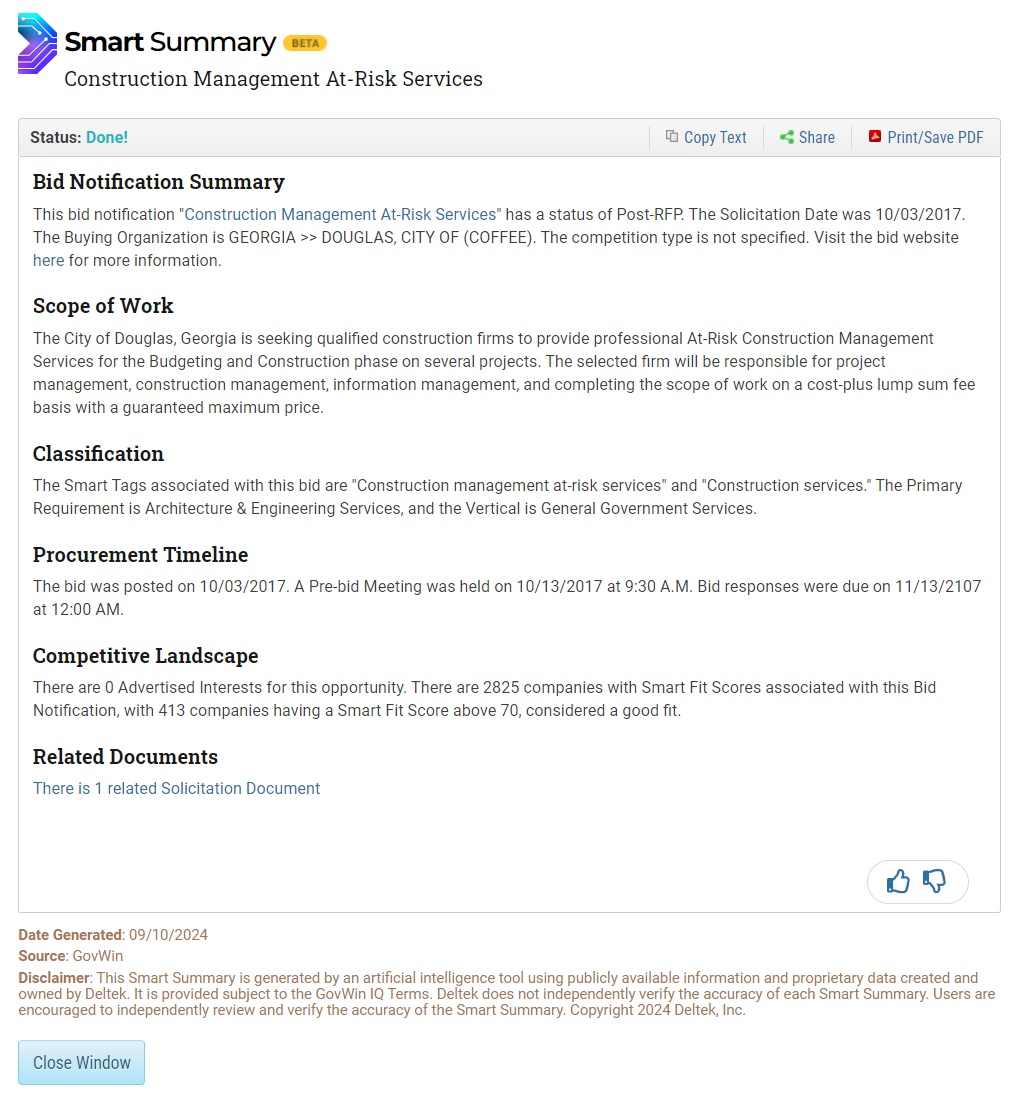 Smart Summary BETA
Construction Management At-Risk Services

Status: Done!
Copy Text
Share
Print/Save PDF

Bid Notification Summary
This bid notification "Construction Management At-Risk Services" has a status of Post-RFP. The Solicitation Date was 10/03/2017. The Buying Organization is GEORGIA >> DOUGLAS, CITY OF (COFFEE). The competition type is not specified. Visit the bid website here for more information.

Scope of Work
The City of Douglas, Georgia is seeking qualified construction firms to provide professional At-Risk Construction Management Services for the Budgeting and Construction phase on several projects. The selected firm will be responsible for project management, construction management, information management, and completing the scope of work on a cost-plus lump sum fee basis with a guaranteed maximum price.

Classification
The Smart Tags associated with this bid are "Construction management at-risk services" and "Construction services." The Primary Requirement is Architecture & Engineering Services, and the Vertical is General Government Services.

Procurement Timeline
The bid was posted on 10/03/2017. A Pre-bid Meeting was held on 10/13/2017 at 9:30 A.M. Bid responses were due on 11/13/2107 at 12:00 AM.

Competitive Landscape
There are 0 Advertised Interests for this opportunity. There are 2825 companies with Smart Fit Scores associated with this Bid Notification, with 413 companies having a Smart Fit Score above 70, considered a good fit.

Related Documents
There is 1 related Solicitation Document

Date Generated: 09/10/2024
Source: GovWin
Disclaimer: This Smart Summary is generated by an artificial intelligence tool using publicly available information and proprietary data created and owned by Deltek. It is provided subject to the GovWin IQ Terms. Deltek does not independently verify the accuracy of each Smart Summary. Users are encouraged to independently review and verify the accuracy of the Smart Summary. Copyright 2024 Deltek, Inc.

Close Window